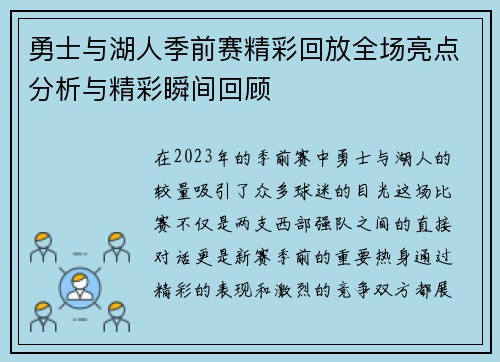 勇士与湖人季前赛精彩回放全场亮点分析与精彩瞬间回顾

在2023年的季前赛中勇士与湖人的较量吸引了众多球迷的目光这场比赛不仅是两支西部强队之间的直接对话更是新赛季前的重要热身通过精彩的表现和激烈的竞争双方都展